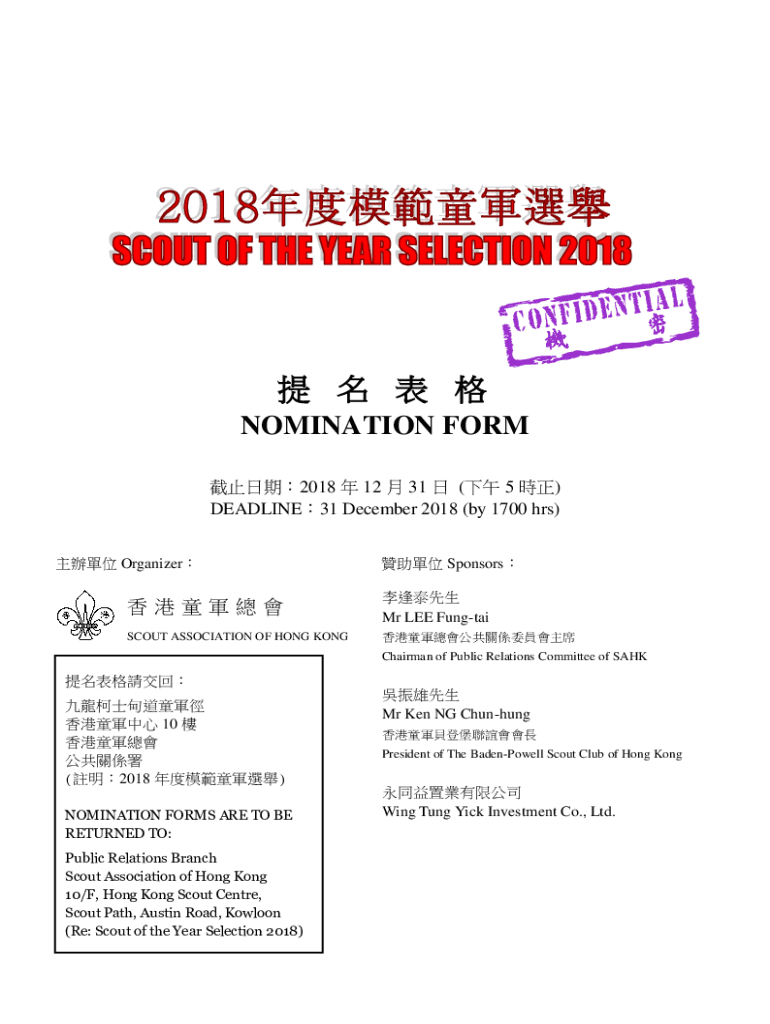 2018年度模範童軍選舉
SCOUT OF THE YEAR SELECTION 2018

CONFIDENTIAL
機 密

提 名 表 格
NOMINATION FORM

截止日期：2018 年 12 月 31 日 (下午 5 時正)
DEADLINE：31 December 2018 (by 1700 hrs)

主辦單位 Organizer：

香 港 童 軍 總 會
SCOUT ASSOCIATION OF HONG KONG

提名表格請交回：
九龍柯士甸道童軍徑
香港童軍中心 10 樓
香港童軍總會
公共關係署
(註明：2018 年度模範童軍選舉)

NOMINATION FORMS ARE TO BE RETURNED TO:

Public Relations Branch
Scout Association of Hong Kong
10/F, Hong Kong Scout Centre,
Scout Path, Austin Road, Kowloon
(Re: Scout of the Year Selection 2018)

贊助單位 Sponsors：

李逢泰先生
Mr LEE Fung-tai
香港童軍總會公共關係委員會主席
Chairman of Public Relations Committee of SAHK

吳振雄先生
Mr Ken NG Chun-hung
香港童軍貝登堡聯誼會會長
President of The Baden-Powell Scout Club of Hong Kong

永同益置業有限公司
Wing Tung Yick Investment Co., Ltd.